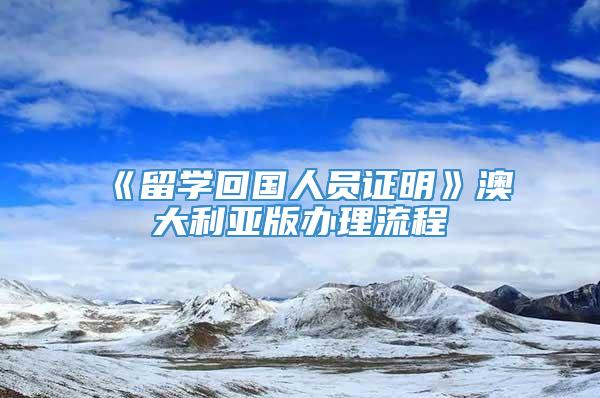 《留学回国人员证明》澳大利亚版办理流程